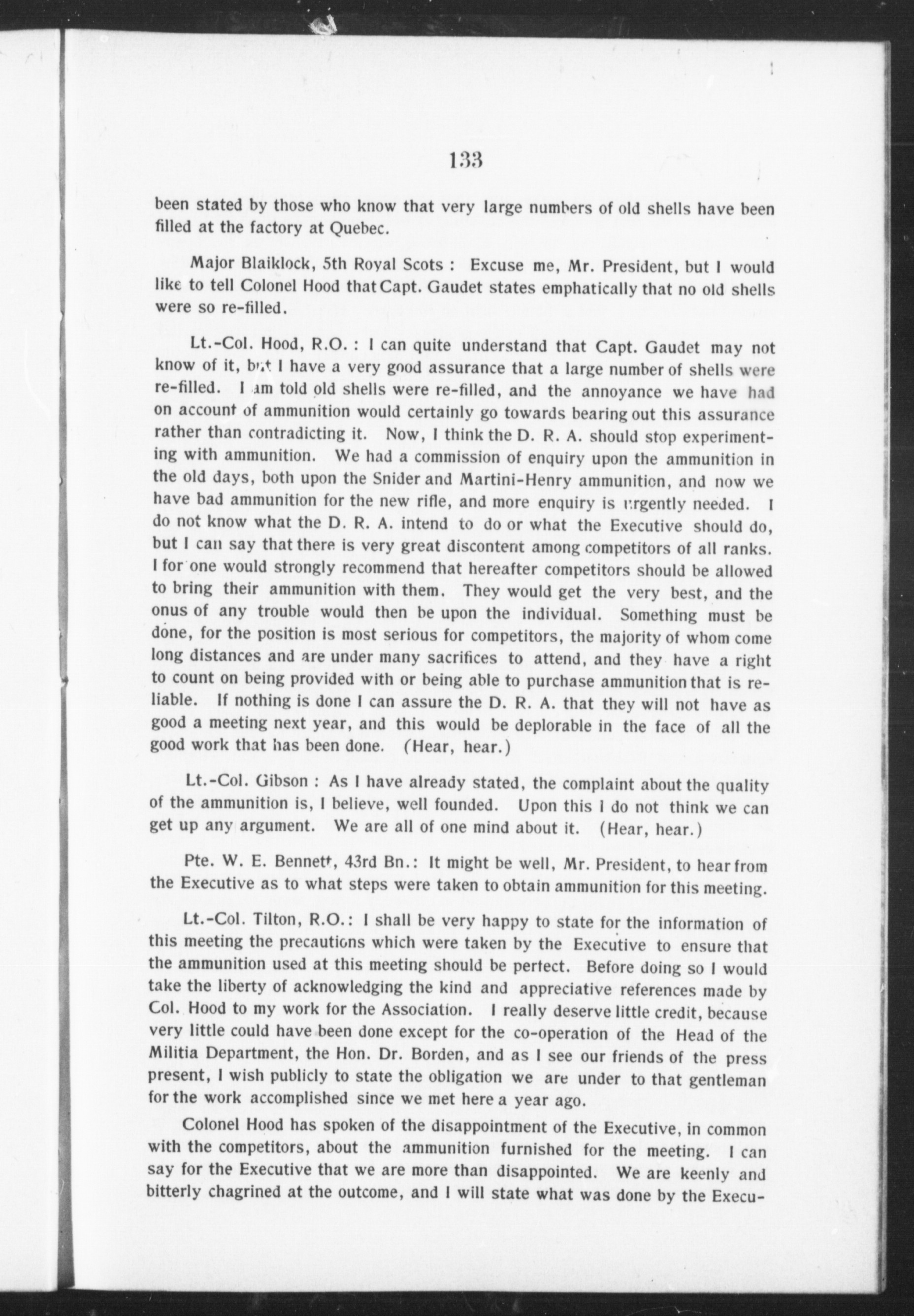 133

been stated by those who know that very large numbers of old shells have been filled at the factory at Quebec.

Major Blaiklock, 5th Royal Scots : Excuse me, Mr. President, but I would like to tell Colonel Hood that Capt. Gaudet states emphatically that no old shells were so re-filled.

Lt.-Col. Hood, R.O. : I can quite understand that Capt. Gaudet may not know of it, but I have a very good assurance that a large number of shells were re-filled. I am told old shells were re-filled, and the annoyance we have had on account of ammunition would certainly go towards bearing out this assurance rather than contradicting it. Now, I think the D. R. A. should stop experimenting with ammunition. We had a commission of enquiry upon the ammunition in the old days, both upon the Snider and Martini-Henry ammunition, and now we have bad ammunition for the new rifle, and more enquiry is urgently needed. I do not know what the D. R. A. intend to do or what the Executive should do, but I can say that there is very great discontent among competitors of all ranks. I for one would strongly recommend that hereafter competitors should be allowed to bring their ammunition with them. They would get the very best, and the onus of any trouble would then be upon the individual. Something must be done, for the position is most serious for competitors, the majority of whom come long distances and are under many sacrifices to attend, and they have a right to count on being provided with or being able to purchase ammunition that is reliable. If nothing is done I can assure the D. R. A. that they will not have as good a meeting next year, and this would be deplorable in the face of all the good work that has been done. (Hear, hear.)

Lt.-Col. Gibson : As I have already stated, the complaint about the quality of the ammunition is, I believe, well founded. Upon this I do not think we can get up any argument. We are all of one mind about it. (Hear, hear.)

Pte. W. E. Bennett, 43rd Bn.: It might be well, Mr. President, to hear from the Executive as to what steps were taken to obtain ammunition for this meeting.

Lt.-Col. Tilton, R.O.: I shall be very happy to state for the information of this meeting the precautions which were taken by the Executive to ensure that the ammunition used at this meeting should be perfect. Before doing so I would take the liberty of acknowledging the kind and appreciative references made by Col. Hood to my work for the Association. I really deserve little credit, because very little could have been done except for the co-operation of the Head of the Militia Department, the Hon. Dr. Borden, and as I see our friends of the press present, I wish publicly to state the obligation we are under to that gentleman for the work accomplished since we met here a year ago.

Colonel Hood has spoken of the disappointment of the Executive, in common with the competitors, about the ammunition furnished for the meeting. I can say for the Executive that we are more than disappointed. We are keenly and bitterly chagrined at the outcome, and I will state what was done by the Execu-